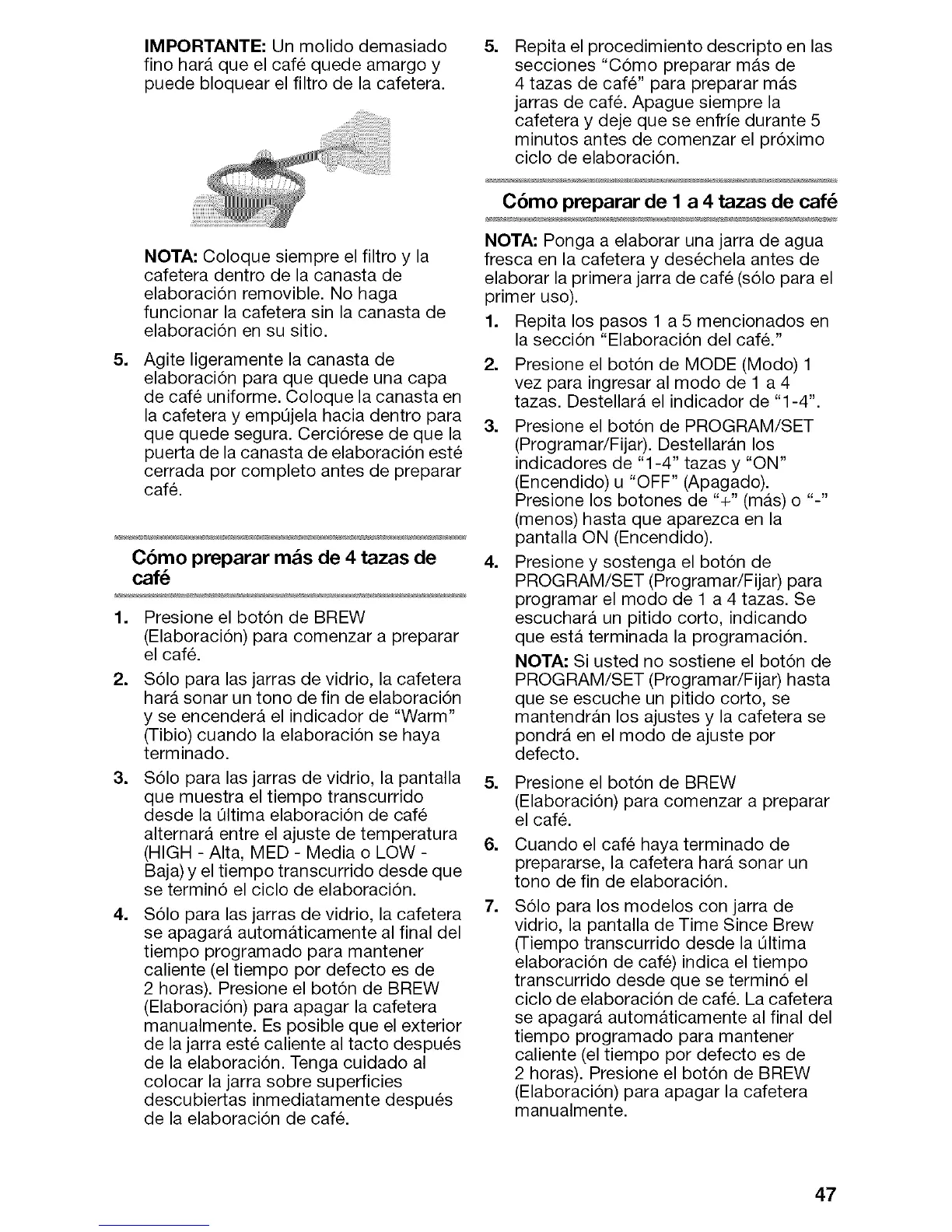 IMPORTANTE: Un molido demasiado fino hará que el café quede amargo y puede bloquear el filtro de la cafetera.

NOTA: Coloque siempre el filtro y la cafetera dentro de la canasta de elaboración removible. No haga funcionar la cafetera sin la canasta de elaboración en su sitio.

5. Agite ligeramente la canasta de elaboración para que quede una capa de café uniforme. Coloque la canasta en la cafetera y empújela hacia dentro para que quede segura. Cerciórese de que la puerta de la canasta de elaboración esté cerrada por completo antes de preparar café.

Cómo preparar más de 4 tazas de café

1. Presione el botón de BREW (Elaboración) para comenzar a preparar el café.

2. Sólo para las jarras de vidrio, la cafetera hará sonar un tono de fin de elaboración y se encenderá el indicador de "Warm" (Tibio) cuando la elaboración se haya terminado.

3. Sólo para las jarras de vidrio, la pantalla que muestra el tiempo transcurrido desde la última elaboración de café alternará entre el ajuste de temperatura (HIGH - Alta, MED - Media o LOW - Baja) y el tiempo transcurrido desde que se terminó el ciclo de elaboración.

4. Sólo para las jarras de vidrio, la cafetera se apagará automáticamente al final del tiempo programado para mantener caliente (el tiempo por defecto es de 2 horas). Presione el botón de BREW (Elaboración) para apagar la cafetera manualmente. Es posible que el exterior de la jarra esté caliente al tacto después de la elaboración. Tenga cuidado al colocar la jarra sobre superficies descubiertas inmediatamente después de la elaboración de café.

5. Repita el procedimiento descripto en las secciones "Cómo preparar más de 4 tazas de café" para preparar más jarras de café. Apague siempre la cafetera y deje que se enfríe durante 5 minutos antes de comenzar el próximo ciclo de elaboración.

Cómo preparar de 1 a 4 tazas de café

NOTA: Ponga a elaborar una jarra de agua fresca en la cafetera y deséchela antes de elaborar la primera jarra de café (sólo para el primer uso).

1. Repita los pasos 1 a 5 mencionados en la sección "Elaboración del café."

2. Presione el botón de MODE (Modo) 1 vez para ingresar al modo de 1 a 4 tazas. Destellará el indicador de "1-4".

3. Presione el botón de PROGRAM/SET (Programar/Fijar). Destellarán los indicadores de "1-4" tazas y "ON" (Encendido) u "OFF" (Apagado). Presione los botones de "+" (más) o "-" (menos) hasta que aparezca en la pantalla ON (Encendido).

4. Presione y sostenga el botón de PROGRAM/SET (Programar/Fijar) para programar el modo de 1 a 4 tazas. Se escuchará un pitido corto, indicando que está terminada la programación.

NOTA: Si usted no sostiene el botón de PROGRAM/SET (Programar/Fijar) hasta que se escuche un pitido corto, se mantendrán los ajustes y la cafetera se pondrá en el modo de ajuste por defecto.

5. Presione el botón de BREW (Elaboración) para comenzar a preparar el café.

6. Cuando el café haya terminado de prepararse, la cafetera hará sonar un tono de fin de elaboración.

7. Sólo para los modelos con jarra de vidrio, la pantalla de Time Since Brew (Tiempo transcurrido desde la última elaboración de café) indica el tiempo transcurrido desde que se terminó el ciclo de elaboración de café. La cafetera se apagará automáticamente al final del tiempo programado para mantener caliente (el tiempo por defecto es de 2 horas). Presione el botón de BREW (Elaboración) para apagar la cafetera manualmente.

47